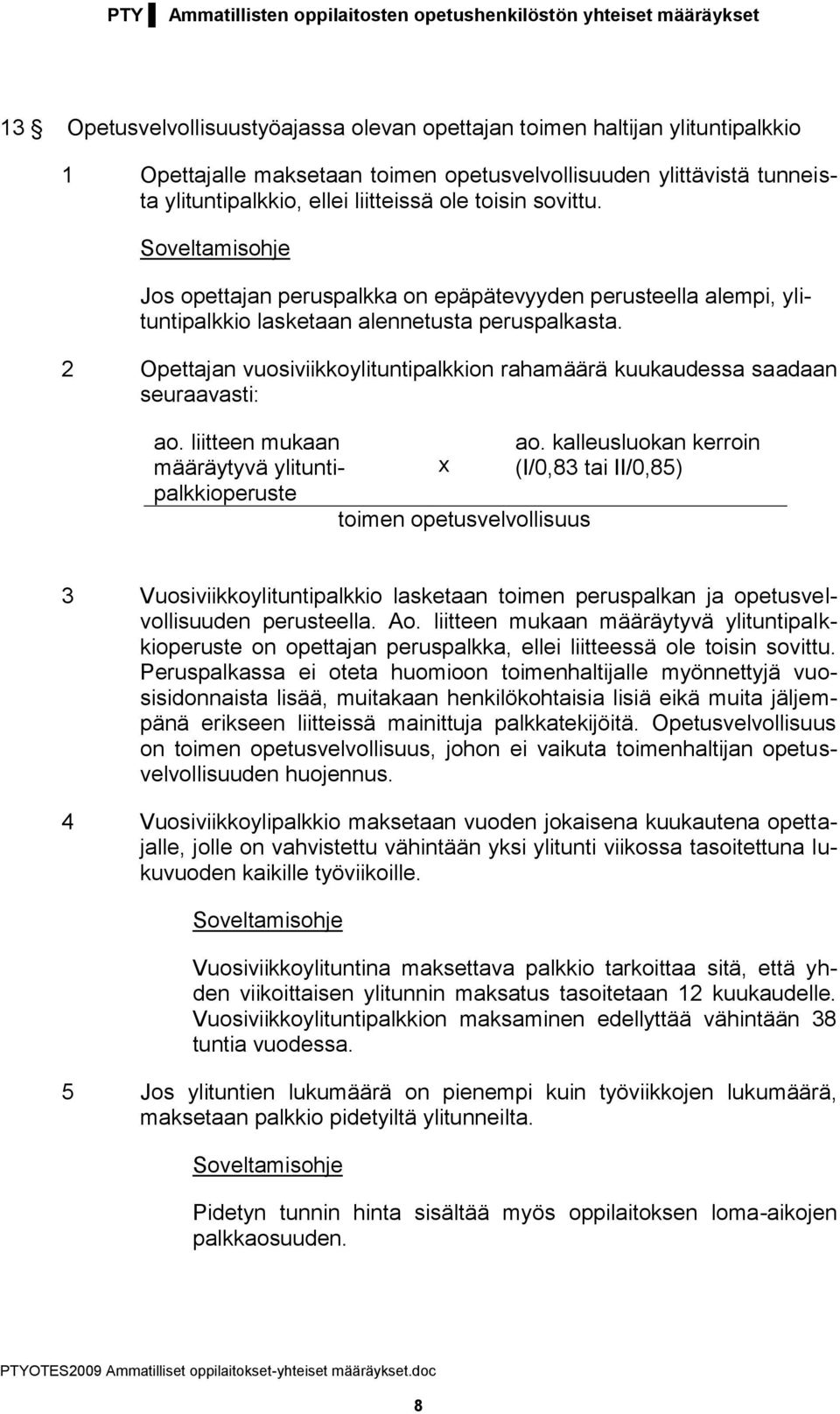 PTY Ammatillisten oppilaitosten opetushenkilöstön yhteiset määräykset

13 § Opetusvelvollisuustyöajassa olevan opettajan toimen haltijan ylituntipalkkio

1 Opettajalle maksetaan toimen opetusvelvollisuuden ylittävistä tunneista ylituntipalkkio, ellei liitteissä ole toisin sovittu.

Soveltamisohje

Jos opettajan peruspalkka on epäpätevyyden perusteella alempi, ylituntipalkkio lasketaan alennetusta peruspalkasta.

2 Opettajan vuosiviikkoylituntipalkkion rahamäärä kuukaudessa saadaan seuraavasti:

ao. liitteen mukaan määräytyvä ylituntipalkkioperuste x ao. kalleusluokan kerroin (I/0,83 tai II/0,85)

toimen opetusvelvollisuus

3 Vuosiviikkoylituntipalkkio lasketaan toimen peruspalkan ja opetusvelvollisuuden perusteella. Ao. liitteen mukaan määräytyvä ylituntipalkkioperuste on opettajan peruspalkka, ellei liitteessä ole toisin sovittu. Peruspalkassa ei oteta huomioon toimenhaltijalle myönnettyjä vuosisidonnaista lisää, muitakaan henkilökohtaisia lisiä eikä muita jäljempänä erikseen liitteissä mainittuja palkkatekijöitä. Opetusvelvollisuus on toimen opetusvelvollisuus, johon ei vaikuta toimenhaltijan opetusvelvollisuuden huojennus.

4 Vuosiviikkoylipalkkio maksetaan vuoden jokaisena kuukautena opettajalle, jolle on vahvistettu vähintään yksi ylitunti viikossa tasoitettuna lukuvuoden kaikille työviikoille.

Soveltamisohje

Vuosiviikkoylituntina maksettava palkkio tarkoittaa sitä, että yhden viikoittaisen ylitunnin maksatus tasoitetaan 12 kuukaudelle. Vuosiviikkoylituntipalkkion maksaminen edellyttää vähintään 38 tuntia vuodessa.

5 Jos ylituntien lukumäärä on pienempi kuin työviikkojen lukumäärä, maksetaan palkkio pidetyiltä ylitunneilta.

Soveltamisohje

Pidetyn tunnin hinta sisältää myös oppilaitoksen loma-aikojen palkkaosuuden.

PTYOTES2009 Ammatilliset oppilaitokset-yhteiset määräykset.doc

8